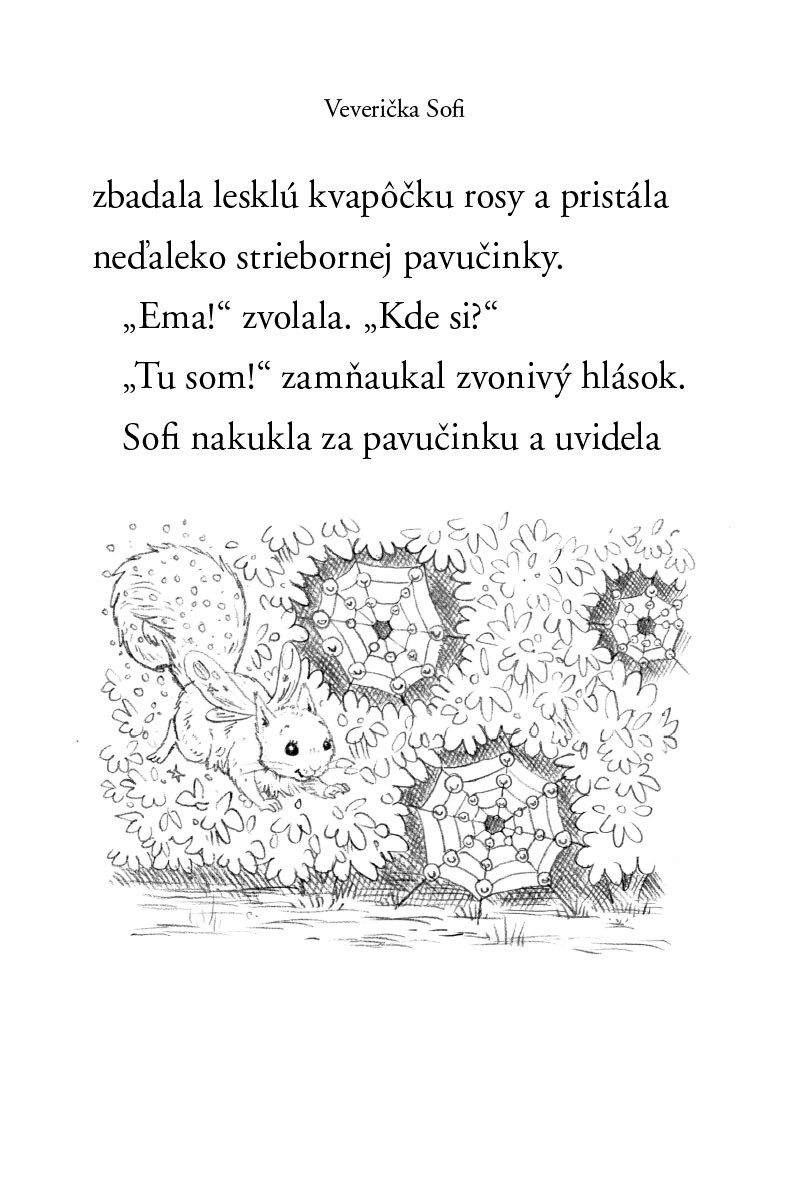 Veverička Sofi

zbadala lesklú kvapôčku rosy a pristála neďaleko striebornej pavučinky.

„Ema!“ zvolala. „Kde si?“

„Tu som!“ zamňaukal zvonivý hlások.

Sofi nakukla za pavučinku a uvidela